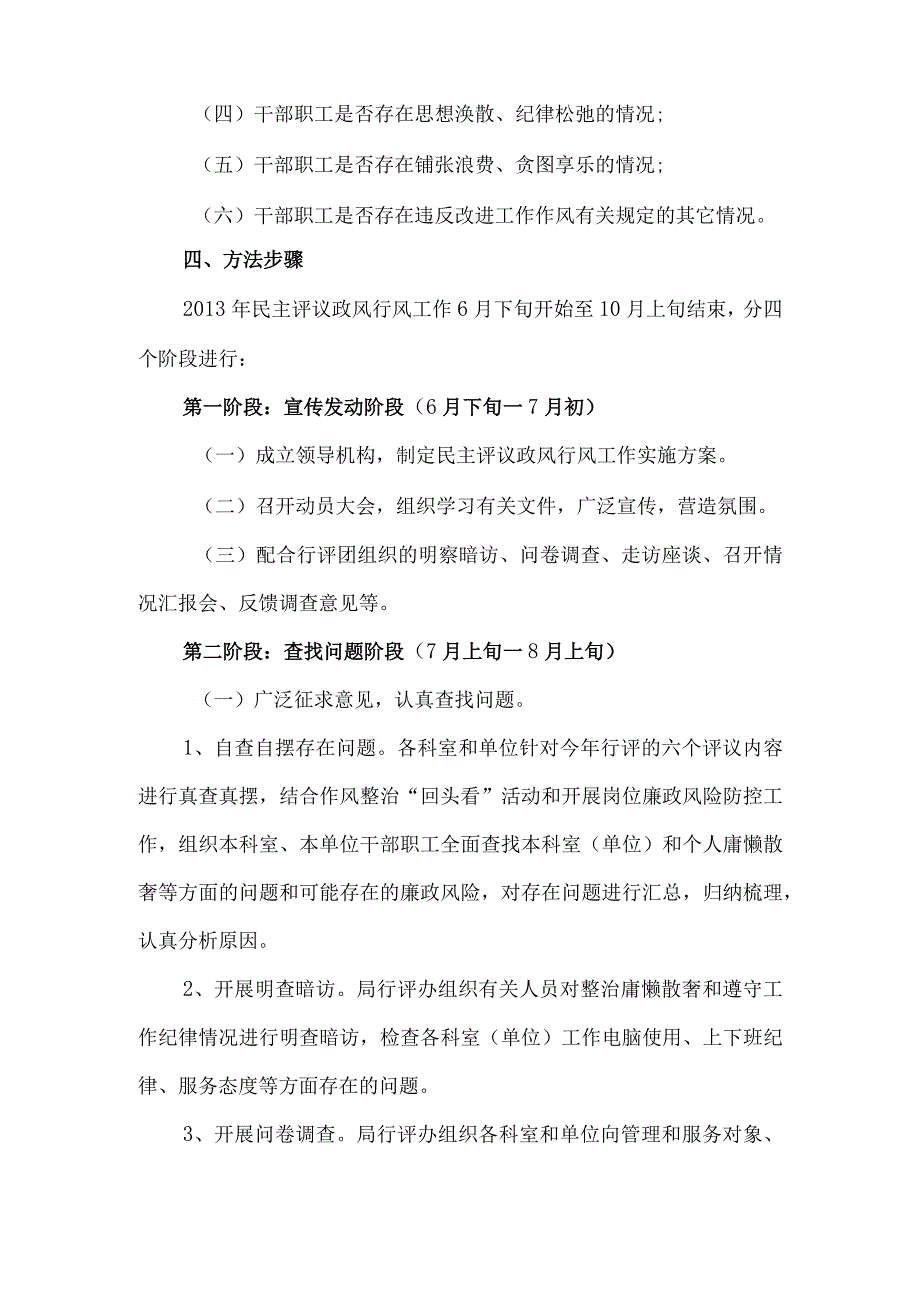 （四）干部职工是否存在思想涣散、纪律松弛的情况；

（五）干部职工是否存在铺张浪费、贪图享乐的情况；

（六）干部职工是否存在违反改进工作作风有关规定的其它情况。

四、方法步骤

2013年民主评议政风行风工作6月下旬开始至10月上旬结束，分四个阶段进行：

第一阶段：宣传发动阶段（6月下旬一7月初）

（一）成立领导机构，制定民主评议政风行风工作实施方案。

（二）召开动员大会，组织学习有关文件，广泛宣传，营造氛围。

（三）配合行评团组织的明察暗访、问卷调查、走访座谈、召开情况汇报会、反馈调查意见等。

第二阶段：查找问题阶段（7月上旬一8月上旬）

（一）广泛征求意见，认真查找问题。

1、自查自摆存在问题。各科室和单位针对今年行评的六个评议内容进行真查真摆，结合作风整治“回头看”活动和开展岗位廉政风险防控工作，组织本科室、本单位干部职工全面查找本科室（单位）和个人庸懒散奢等方面的问题和可能存在的廉政风险，对存在问题进行汇总，归纳梳理，认真分析原因。

2、开展明查暗访。局行评办组织有关人员对整治庸懒散奢和遵守工作纪律情况进行明查暗访，检查各科室（单位）工作电脑使用、上下班纪律、服务态度等方面存在的问题。

3、开展问卷调查。局行评办组织各科室和单位向管理和服务对象、